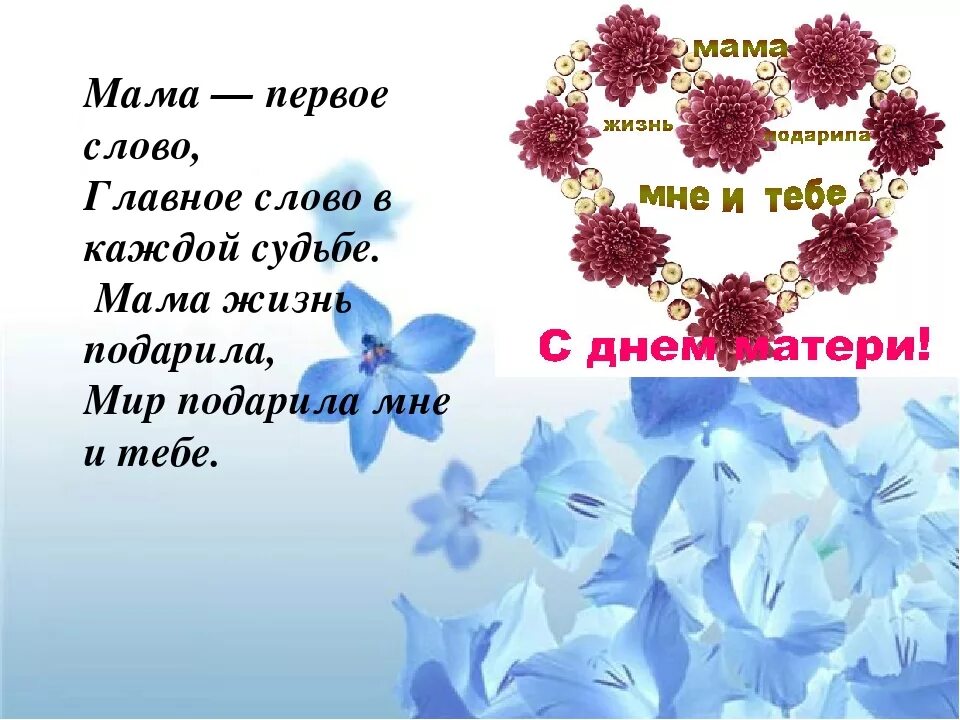 Мама — первое слово,
Главное слово в каждой судьбе.
Мама жизнь подарила,
Мир подарила мне и тебе.

мама
жизнь
подарила
мне и тебе

С днем матери!